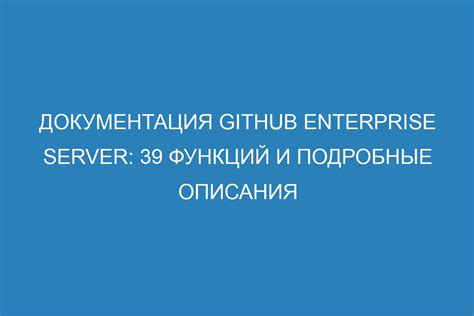 ДОКУМЕНТАЦИЯ GITHUB ENTERPRISE SERVER: 39 ФУНКЦИЙ И ПОДРОБНЫЕ ОПИСАНИЯ